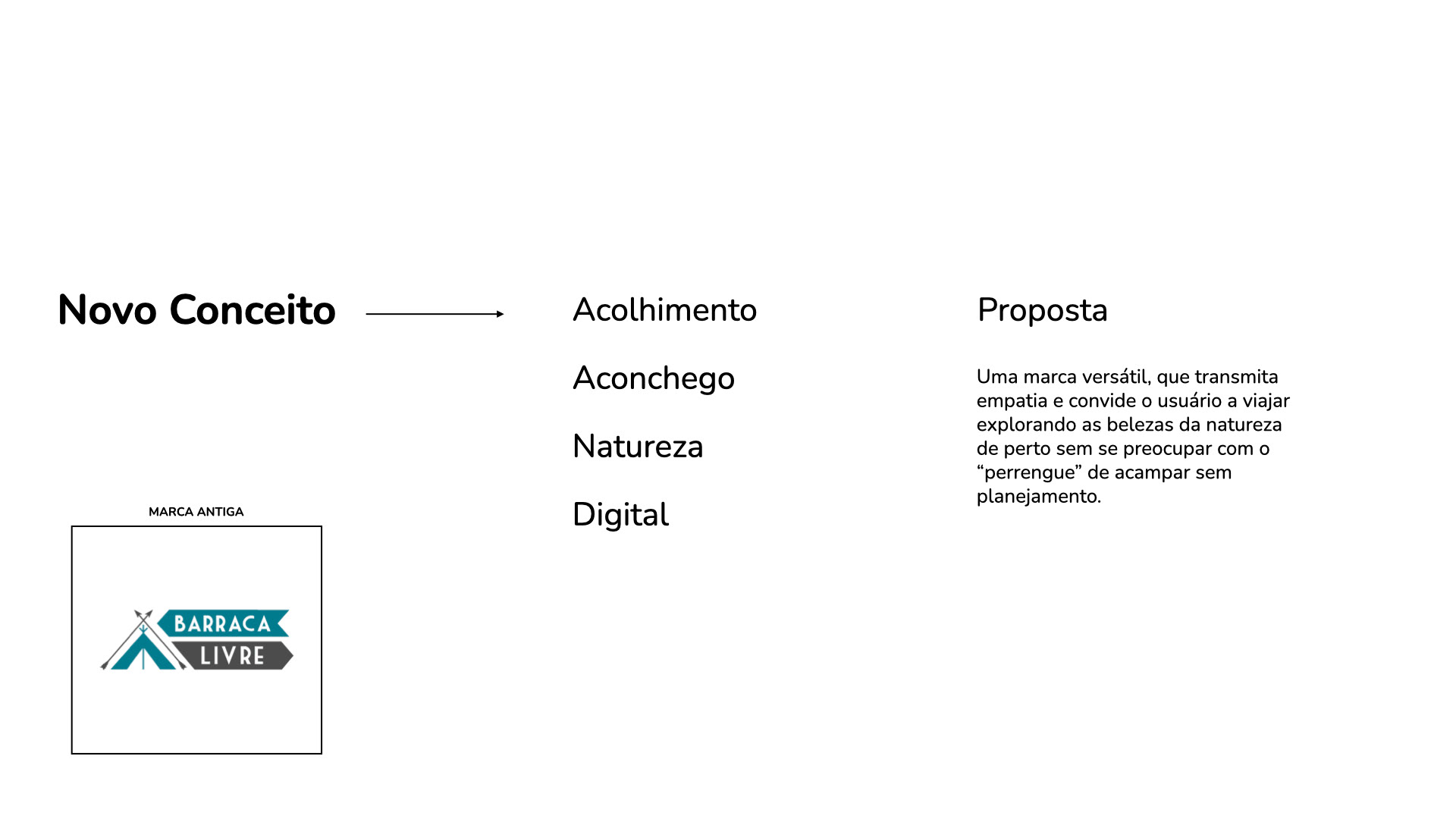 Novo Conceito

MARCA ANTIGA

BARRACA
LIVRE

Acolhimento

Aconchego

Natureza

Digital

Proposta

Uma marca versátil, que transmita empatia e convide o usuário a viajar explorando as belezas da natureza de perto sem se preocupar com o "perrengue" de acampar sem planejamento.